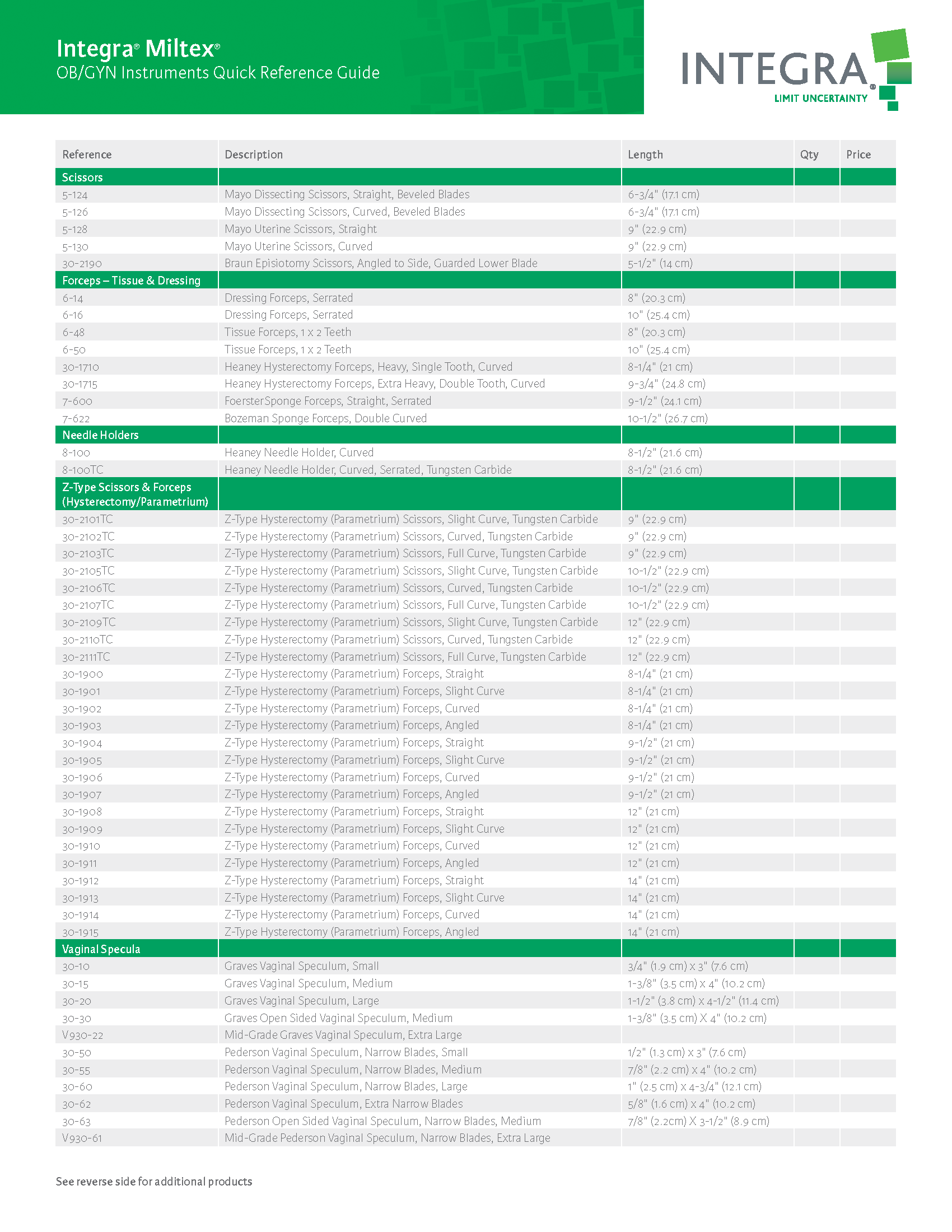 Integra® Miltex®
OB/GYN Instruments Quick Reference Guide

INTEGRA®
LIMIT UNCERTAINTY

| Reference | Description | Length | Qty | Price |
|---|---|---|---|---|
| Scissors | | | | |
| 5-124 | Mayo Dissecting Scissors, Straight, Beveled Blades | 6-3/4" (17.1 cm) | | |
| 5-126 | Mayo Dissecting Scissors, Curved, Beveled Blades | 6-3/4" (17.1 cm) | | |
| 5-128 | Mayo Uterine Scissors, Straight | 9" (22.9 cm) | | |
| 5-130 | Mayo Uterine Scissors, Curved | 9" (22.9 cm) | | |
| 30-2190 | Braun Episiotomy Scissors, Angled to Side, Guarded Lower Blade | 5-1/2" (14 cm) | | |
| Forceps – Tissue & Dressing | | | | |
| 6-14 | Dressing Forceps, Serrated | 8" (20.3 cm) | | |
| 6-16 | Dressing Forceps, Serrated | 10" (25.4 cm) | | |
| 6-48 | Tissue Forceps, 1 x 2 Teeth | 8" (20.3 cm) | | |
| 6-50 | Tissue Forceps, 1 x 2 Teeth | 10" (25.4 cm) | | |
| 30-1710 | Heaney Hysterectomy Forceps, Heavy, Single Tooth, Curved | 8-1/4" (21 cm) | | |
| 30-1715 | Heaney Hysterectomy Forceps, Extra Heavy, Double Tooth, Curved | 9-3/4" (24.8 cm) | | |
| 7-600 | FoersterSponge Forceps, Straight, Serrated | 9-1/2" (24.1 cm) | | |
| 7-622 | Bozeman Sponge Forceps, Double Curved | 10-1/2" (26.7 cm) | | |
| Needle Holders | | | | |
| 8-100 | Heaney Needle Holder, Curved | 8-1/2" (21.6 cm) | | |
| 8-100TC | Heaney Needle Holder, Curved, Serrated, Tungsten Carbide | 8-1/2" (21.6 cm) | | |
| Z-Type Scissors & Forceps (Hysterectomy/Parametrium) | | | | |
| 30-2101TC | Z-Type Hysterectomy (Parametrium) Scissors, Slight Curve, Tungsten Carbide | 9" (22.9 cm) | | |
| 30-2102TC | Z-Type Hysterectomy (Parametrium) Scissors, Curved, Tungsten Carbide | 9" (22.9 cm) | | |
| 30-2103TC | Z-Type Hysterectomy (Parametrium) Scissors, Full Curve, Tungsten Carbide | 9" (22.9 cm) | | |
| 30-2105TC | Z-Type Hysterectomy (Parametrium) Scissors, Slight Curve, Tungsten Carbide | 10-1/2" (22.9 cm) | | |
| 30-2106TC | Z-Type Hysterectomy (Parametrium) Scissors, Curved, Tungsten Carbide | 10-1/2" (22.9 cm) | | |
| 30-2107TC | Z-Type Hysterectomy (Parametrium) Scissors, Full Curve, Tungsten Carbide | 10-1/2" (22.9 cm) | | |
| 30-2109TC | Z-Type Hysterectomy (Parametrium) Scissors, Slight Curve, Tungsten Carbide | 12" (22.9 cm) | | |
| 30-2110TC | Z-Type Hysterectomy (Parametrium) Scissors, Curved, Tungsten Carbide | 12" (22.9 cm) | | |
| 30-2111TC | Z-Type Hysterectomy (Parametrium) Scissors, Full Curve, Tungsten Carbide | 12" (22.9 cm) | | |
| 30-1900 | Z-Type Hysterectomy (Parametrium) Forceps, Straight | 8-1/4" (21 cm) | | |
| 30-1901 | Z-Type Hysterectomy (Parametrium) Forceps, Slight Curve | 8-1/4" (21 cm) | | |
| 30-1902 | Z-Type Hysterectomy (Parametrium) Forceps, Curved | 8-1/4" (21 cm) | | |
| 30-1903 | Z-Type Hysterectomy (Parametrium) Forceps, Angled | 8-1/4" (21 cm) | | |
| 30-1904 | Z-Type Hysterectomy (Parametrium) Forceps, Straight | 9-1/2" (21 cm) | | |
| 30-1905 | Z-Type Hysterectomy (Parametrium) Forceps, Slight Curve | 9-1/2" (21 cm) | | |
| 30-1906 | Z-Type Hysterectomy (Parametrium) Forceps, Curved | 9-1/2" (21 cm) | | |
| 30-1907 | Z-Type Hysterectomy (Parametrium) Forceps, Angled | 9-1/2" (21 cm) | | |
| 30-1908 | Z-Type Hysterectomy (Parametrium) Forceps, Straight | 12" (21 cm) | | |
| 30-1909 | Z-Type Hysterectomy (Parametrium) Forceps, Slight Curve | 12" (21 cm) | | |
| 30-1910 | Z-Type Hysterectomy (Parametrium) Forceps, Curved | 12" (21 cm) | | |
| 30-1911 | Z-Type Hysterectomy (Parametrium) Forceps, Angled | 12" (21 cm) | | |
| 30-1912 | Z-Type Hysterectomy (Parametrium) Forceps, Straight | 14" (21 cm) | | |
| 30-1913 | Z-Type Hysterectomy (Parametrium) Forceps, Slight Curve | 14" (21 cm) | | |
| 30-1914 | Z-Type Hysterectomy (Parametrium) Forceps, Curved | 14" (21 cm) | | |
| 30-1915 | Z-Type Hysterectomy (Parametrium) Forceps, Angled | 14" (21 cm) | | |
| Vaginal Specula | | | | |
| 30-10 | Graves Vaginal Speculum, Small | 3/4" (1.9 cm) x 3" (7.6 cm) | | |
| 30-15 | Graves Vaginal Speculum, Medium | 1-3/8" (3.5 cm) x 4" (10.2 cm) | | |
| 30-20 | Graves Vaginal Speculum, Large | 1-1/2" (3.8 cm) x 4-1/2" (11.4 cm) | | |
| 30-30 | Graves Open Sided Vaginal Speculum, Medium | 1-3/8" (3.5 cm) X 4" (10.2 cm) | | |
| V930-22 | Mid-Grade Graves Vaginal Speculum, Extra Large | | | |
| 30-50 | Pederson Vaginal Speculum, Narrow Blades, Small | 1/2" (1.3 cm) x 3" (7.6 cm) | | |
| 30-55 | Pederson Vaginal Speculum, Narrow Blades, Medium | 7/8" (2.2 cm) x 4" (10.2 cm) | | |
| 30-60 | Pederson Vaginal Speculum, Narrow Blades, Large | 1" (2.5 cm) x 4-3/4" (12.1 cm) | | |
| 30-62 | Pederson Vaginal Speculum, Extra Narrow Blades | 5/8" (1.6 cm) x 4" (10.2 cm) | | |
| 30-63 | Pederson Open Sided Vaginal Speculum, Narrow Blades, Medium | 7/8" (2.2cm) X 3-1/2" (8.9 cm) | | |
| V930-61 | Mid-Grade Pederson Vaginal Speculum, Narrow Blades, Extra Large | | | |

See reverse side for additional products